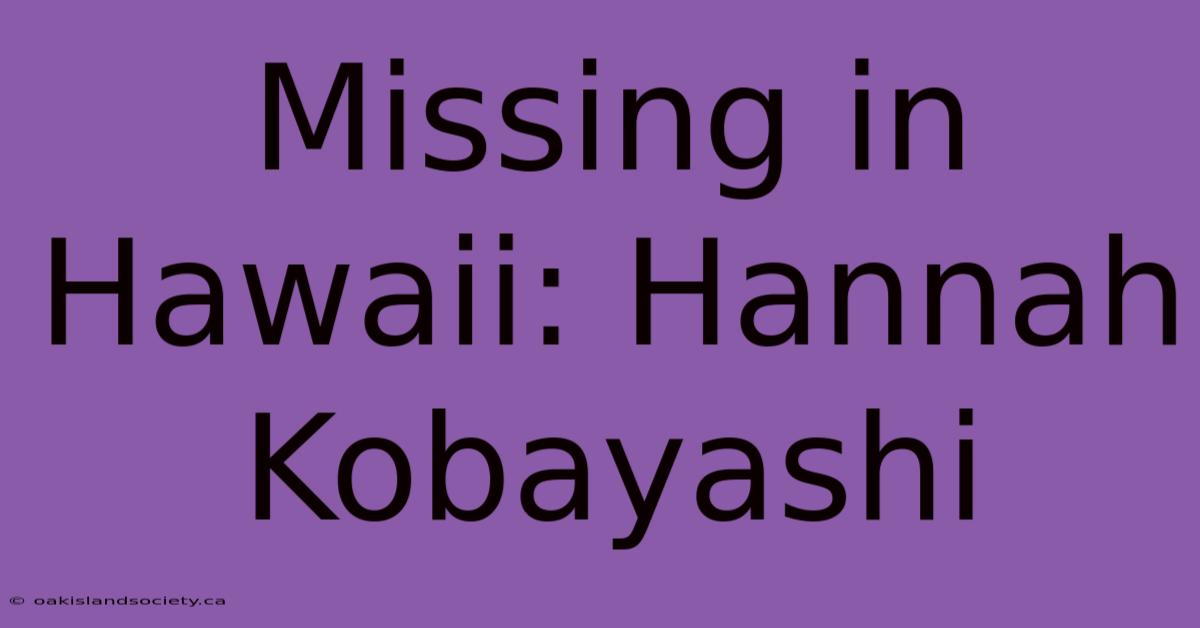 Missing in Hawaii: Hannah Kobayashi

© oakislandsociety.ca